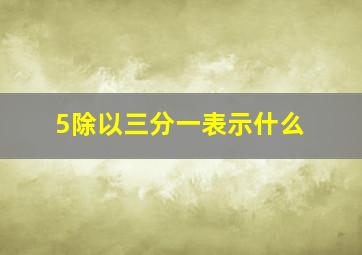 5除以三分一表示什么